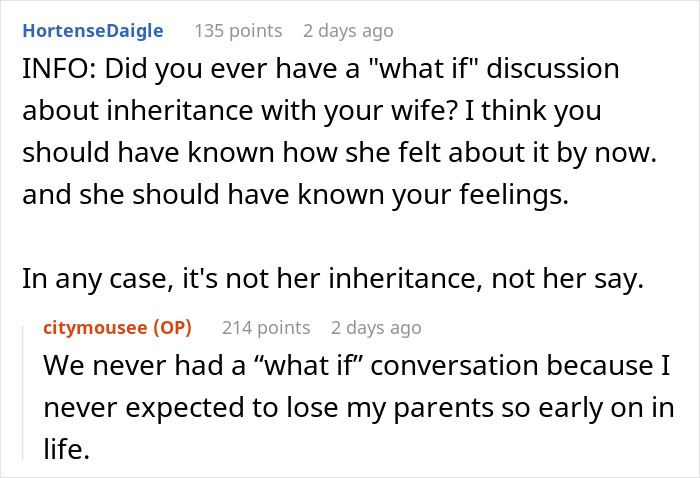 HortenseDaigle 135 points 2 days ago

INFO: Did you ever have a "what if" discussion about inheritance with your wife? I think you should have known how she felt about it by now. and she should have known your feelings.

In any case, it's not her inheritance, not her say.

citymousee (OP) 214 points 2 days ago

We never had a “what if” conversation because I never expected to lose my parents so early on in life.